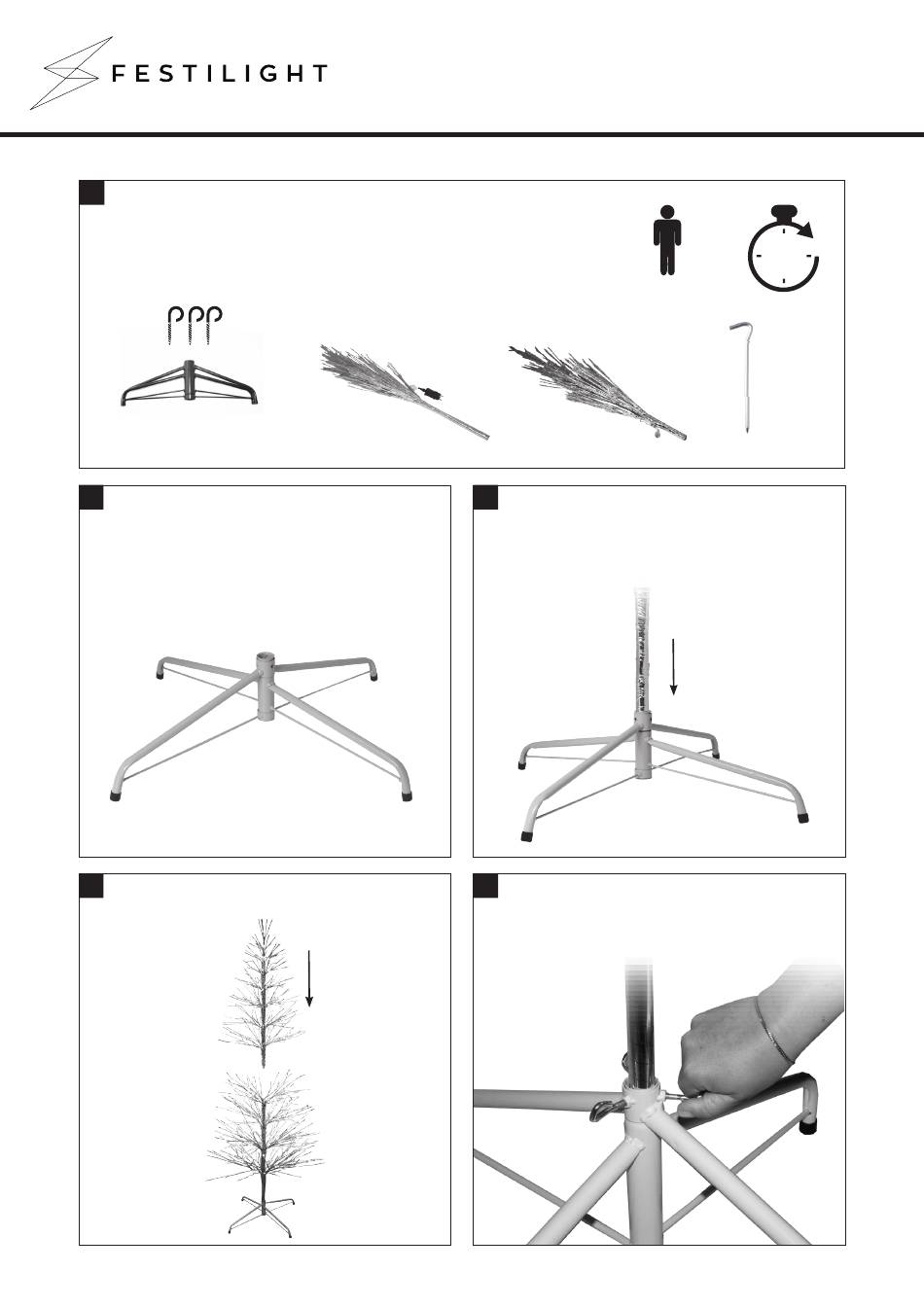 FESTILIGHT